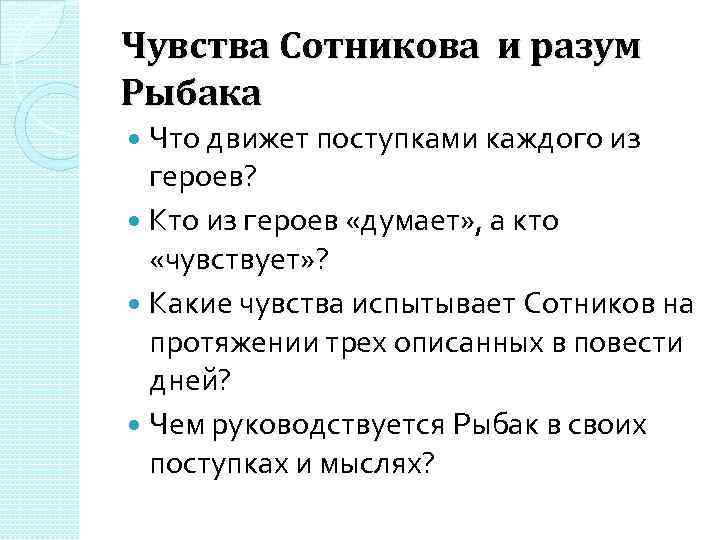 Чувства Сотникова и разум Рыбака

• Что движет поступками каждого из героев?
• Кто из героев «думает», а кто «чувствует»?
• Какие чувства испытывает Сотников на протяжении трех описанных в повести дней?
• Чем руководствуется Рыбак в своих поступках и мыслях?